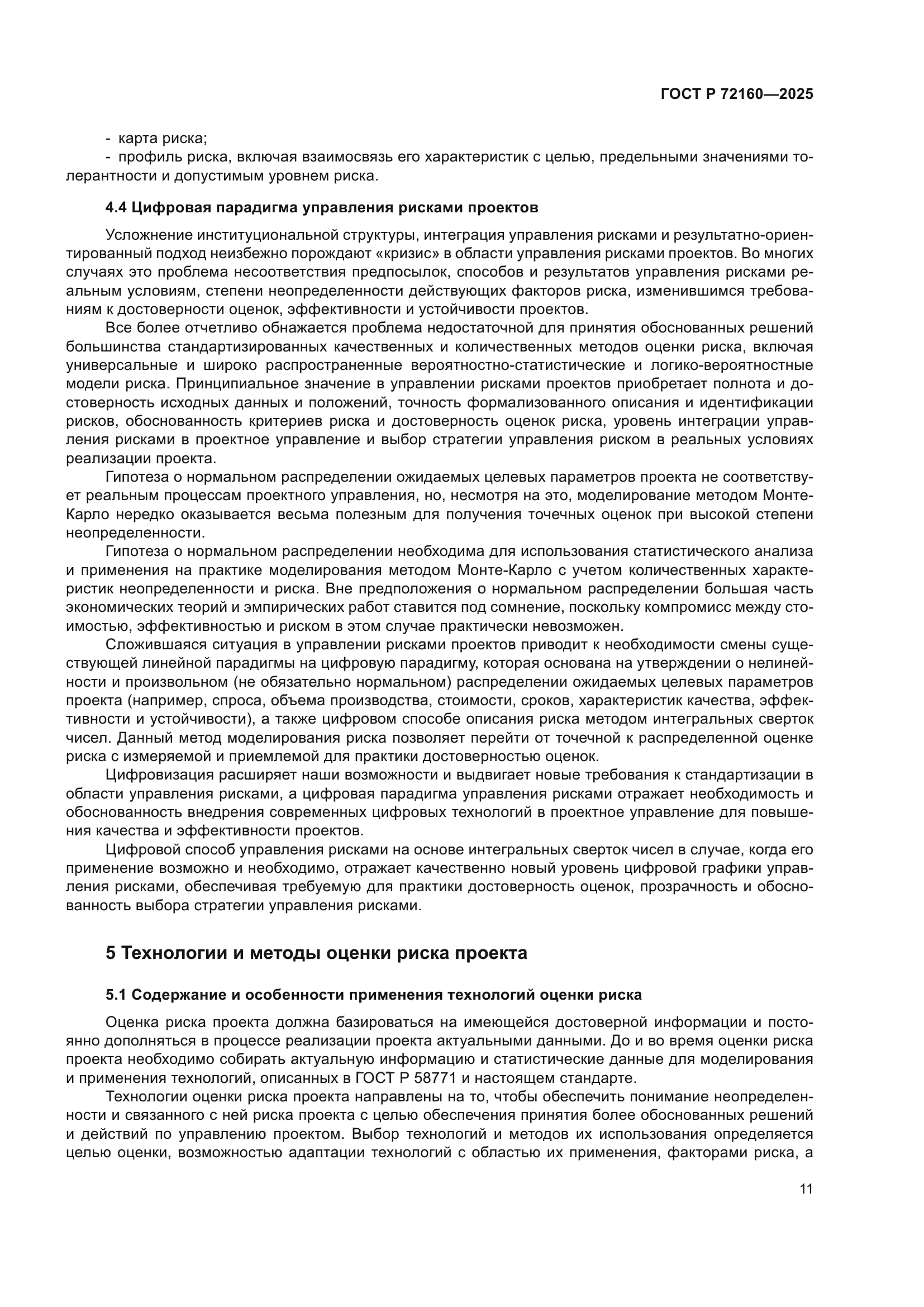 ГОСТ Р 72160—2025

- карта риска;
- профиль риска, включая взаимосвязь его характеристик с целью, предельными значениями толерантности и допустимым уровнем риска.

4.4 Цифровая парадигма управления рисками проектов

Усложнение институциональной структуры, интеграция управления рисками и результатно-ориентированный подход неизбежно порождают «кризис» в области управления рисками проектов. Во многих случаях это проблема несоответствия предпосылок, способов и результатов управления рисками реальным условиям, степени неопределенности действующих факторов риска, изменившимся требованиям к достоверности оценок, эффективности и устойчивости проектов.

Все более отчетливо обнажается проблема недостаточной для принятия обоснованных решений большинства стандартизированных качественных и количественных методов оценки риска, включая универсальные и широко распространенные вероятностно-статистические и логико-вероятностные модели риска. Принципиальное значение в управлении рисками проектов приобретает полнота и достоверность исходных данных и положений, точность формализованного описания и идентификации рисков, обоснованность критериев риска и достоверность оценок риска, уровень интеграции управления рисками в проектное управление и выбор стратегии управления риском в реальных условиях реализации проекта.

Гипотеза о нормальном распределении ожидаемых целевых параметров проекта не соответствует реальным процессам проектного управления, но, несмотря на это, моделирование методом Монте-Карло нередко оказывается весьма полезным для получения точечных оценок при высокой степени неопределенности.

Гипотеза о нормальном распределении необходима для использования статистического анализа и применения на практике моделирования методом Монте-Карло с учетом количественных характеристик неопределенности и риска. Вне предположения о нормальном распределении большая часть экономических теорий и эмпирических работ ставится под сомнение, поскольку компромисс между стоимостью, эффективностью и риском в этом случае практически невозможен.

Сложившаяся ситуация в управлении рисками проектов приводит к необходимости смены существующей линейной парадигмы на цифровую парадигму, которая основана на утверждении о нелинейности и произвольном (не обязательно нормальном) распределении ожидаемых целевых параметров проекта (например, спроса, объема производства, стоимости, сроков, характеристик качества, эффективности и устойчивости), а также цифровом способе описания риска методом интегральных сверток чисел. Данный метод моделирования риска позволяет перейти от точечной к распределенной оценке риска с измеряемой и приемлемой для практики достоверностью оценок.

Цифровизация расширяет наши возможности и выдвигает новые требования к стандартизации в области управления рисками, а цифровая парадигма управления рисками отражает необходимость и обоснованность внедрения современных цифровых технологий в проектное управление для повышения качества и эффективности проектов.

Цифровой способ управления рисками на основе интегральных сверток чисел в случае, когда его применение возможно и необходимо, отражает качественно новый уровень цифровой графики управления рисками, обеспечивая требуемую для практики достоверность оценок, прозрачность и обоснованность выбора стратегии управления рисками.

5 Технологии и методы оценки риска проекта

5.1 Содержание и особенности применения технологий оценки риска

Оценка риска проекта должна базироваться на имеющейся достоверной информации и постоянно дополняться в процессе реализации проекта актуальными данными. До и во время оценки риска проекта необходимо собирать актуальную информацию и статистические данные для моделирования и применения технологий, описанных в ГОСТ Р 58771 и настоящем стандарте.

Технологии оценки риска проекта направлены на то, чтобы обеспечить понимание неопределенности и связанного с ней риска проекта с целью обеспечения принятия более обоснованных решений и действий по управлению проектом. Выбор технологий и методов их использования определяется целью оценки, возможностью адаптации технологий с областью их применения, факторами риска, а

11